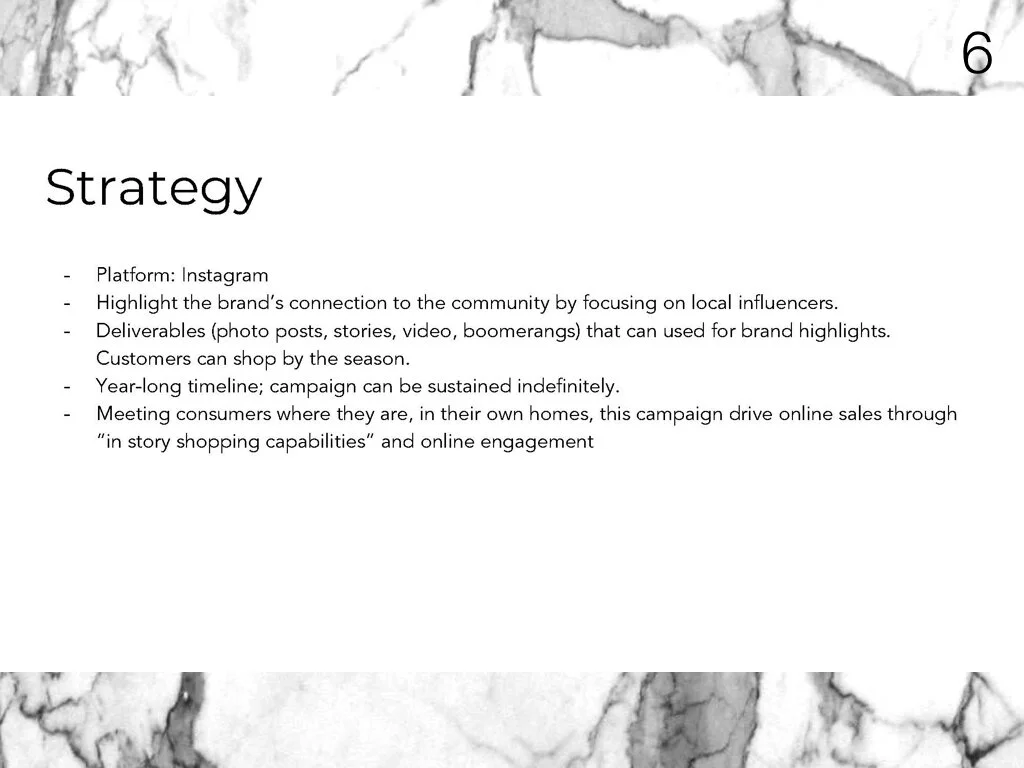 6

Strategy

- Platform: Instagram
- Highlight the brand's connection to the community by focusing on local influencers.
- Deliverables (photo posts, stories, video, boomerangs) that can used for brand highlights. Customers can shop by the season.
- Year-long timeline; campaign can be sustained indefinitely.
- Meeting consumers where they are, in their own homes, this campaign drive online sales through "in story shopping capabilities" and online engagement